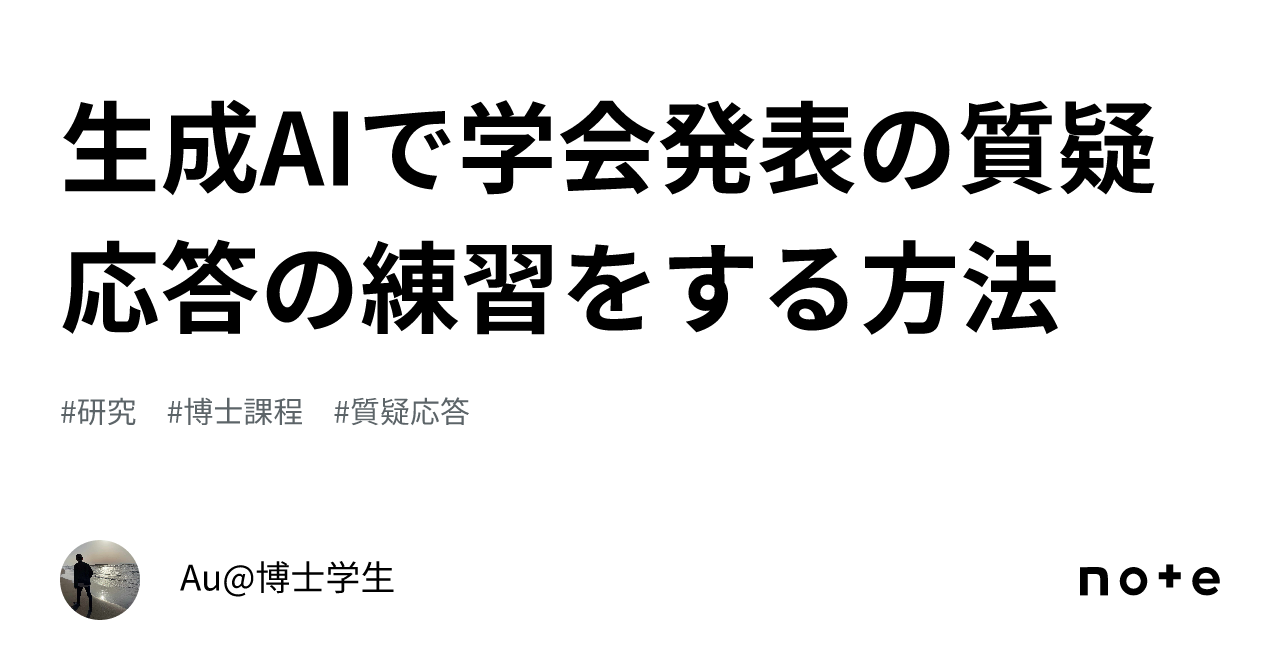 生成AIで学会発表の質疑応答の練習をする方法

#研究　#博士課程　#質疑応答

Au@博士学生

note